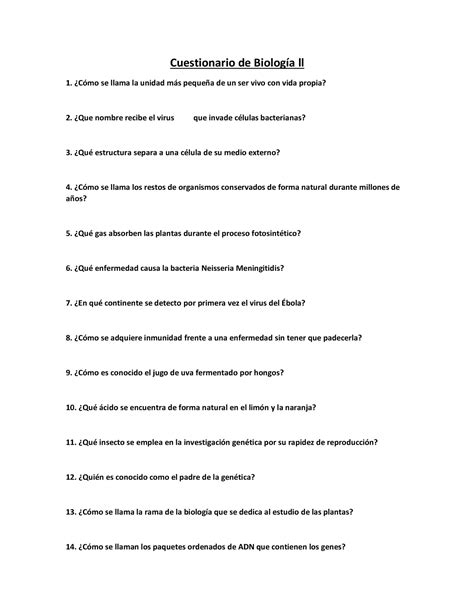 Cuestionario de Biología ll

1. ¿Cómo se llama la unidad más pequeña de un ser vivo con vida propia?

2. ¿Que nombre recibe el virus que invade células bacterianas?

3. ¿Qué estructura separa a una célula de su medio externo?

4. ¿Cómo se llama los restos de organismos conservados de forma natural durante millones de años?

5. ¿Qué gas absorben las plantas durante el proceso fotosintético?

6. ¿Qué enfermedad causa la bacteria Neisseria Meningitidis?

7. ¿En qué continente se detecto por primera vez el virus del Ébola?

8. ¿Cómo se adquiere inmunidad frente a una enfermedad sin tener que padecerla?

9. ¿Cómo es conocido el jugo de uva fermentado por hongos?

10. ¿Qué ácido se encuentra de forma natural en el limón y la naranja?

11. ¿Qué insecto se emplea en la investigación genética por su rapidez de reproducción?

12. ¿Quién es conocido como el padre de la genética?

13. ¿Cómo se llama la rama de la biología que se dedica al estudio de las plantas?

14. ¿Cómo se llaman los paquetes ordenados de ADN que contienen los genes?